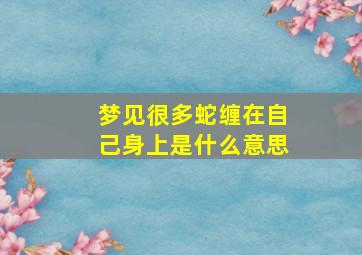 梦见很多蛇缠在自己身上是什么意思